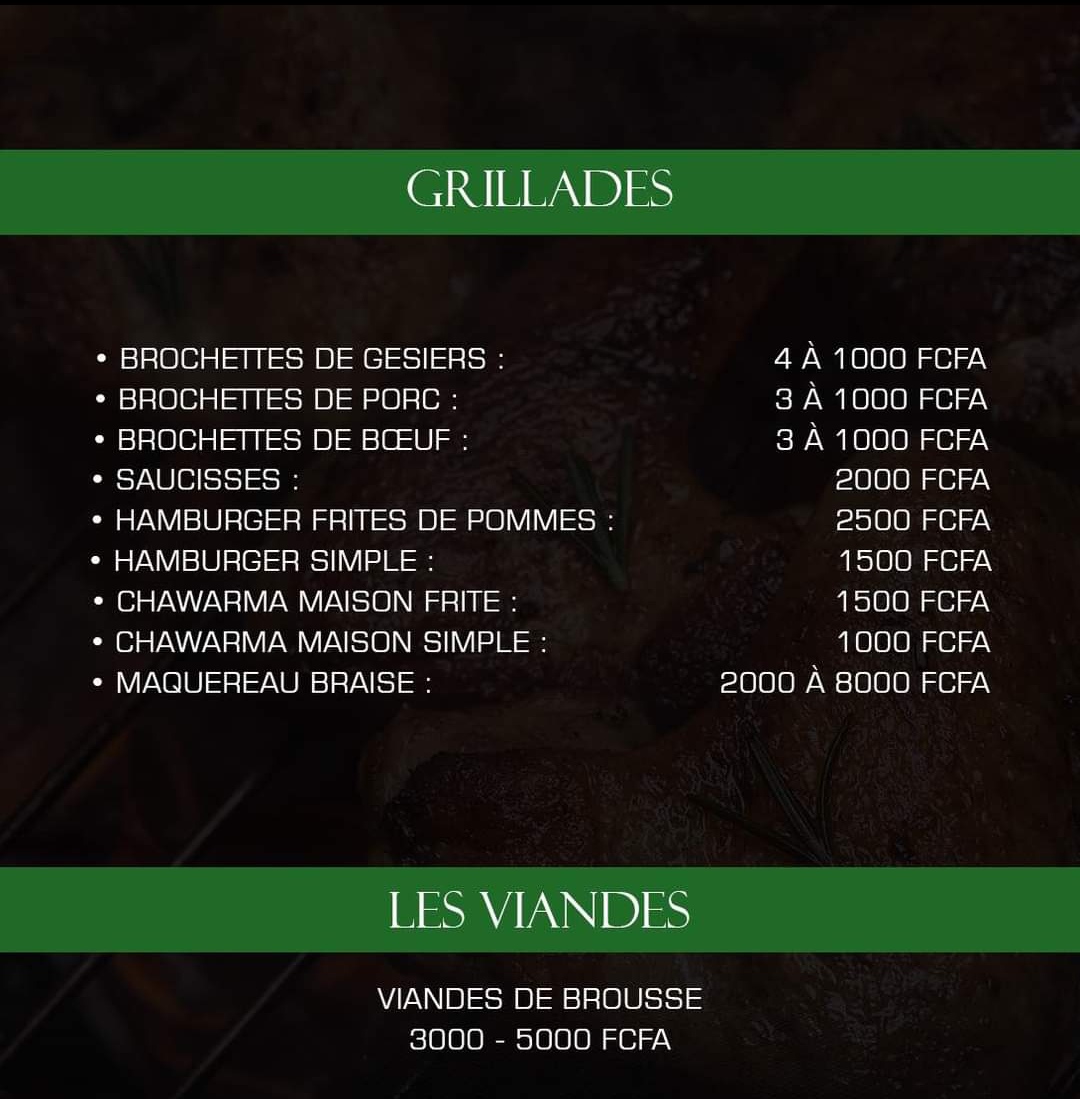 GRILLADES

• BROCHETTES DE GESIERS : 4 À 1000 FCFA
• BROCHETTES DE PORC : 3 À 1000 FCFA
• BROCHETTES DE BŒUF : 3 À 1000 FCFA
• SAUCISSES : 2000 FCFA
• HAMBURGER FRITES DE POMMES : 2500 FCFA
• HAMBURGER SIMPLE : 1500 FCFA
• CHAWARMA MAISON FRITE : 1500 FCFA
• CHAWARMA MAISON SIMPLE : 1000 FCFA
• MAQUEREAU BRAISE : 2000 À 8000 FCFA

LES VIANDES

VIANDES DE BROUSSE
3000 - 5000 FCFA